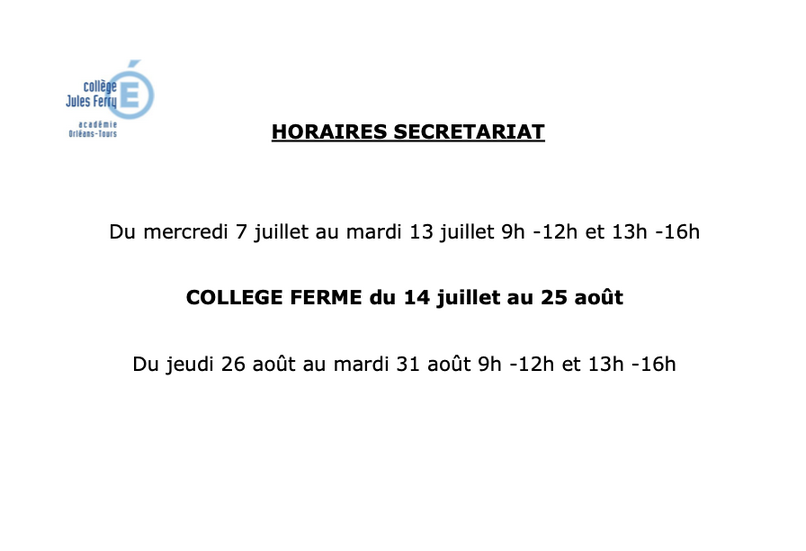 collège
Jules Ferry
É
académie
Orléans-Tours

HORAIRES SECRETARIAT

Du mercredi 7 juillet au mardi 13 juillet 9h -12h et 13h -16h

COLLEGE FERME du 14 juillet au 25 août

Du jeudi 26 août au mardi 31 août 9h -12h et 13h -16h